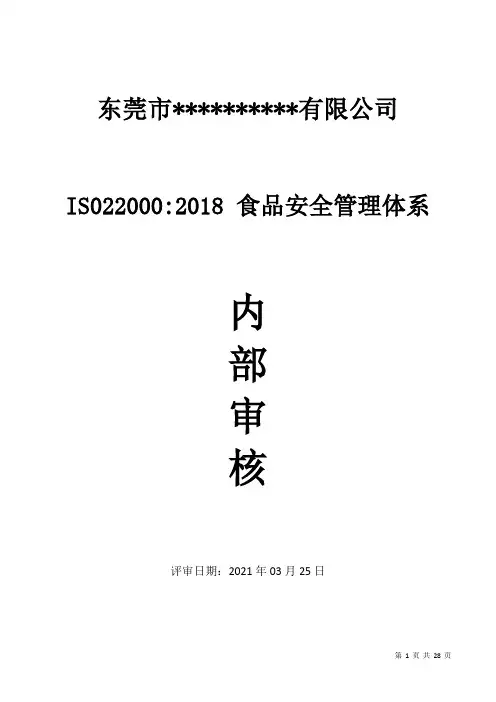 东莞市**********有限公司

ISO22000:2018 食品安全管理体系

内
部
审
核

评审日期：2021年03月25日

第1页 共28页